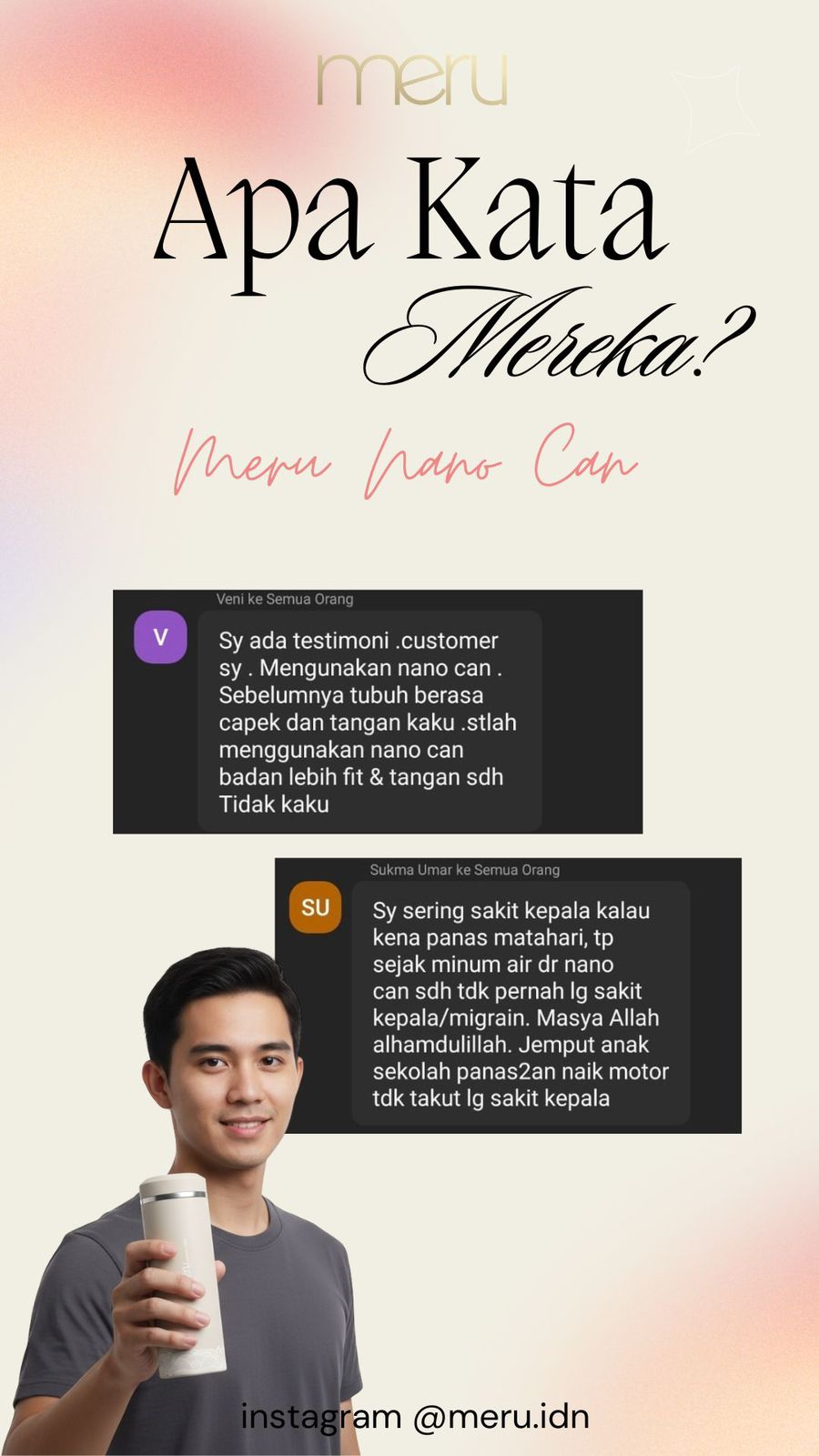 meru

Apa Kata Mereka?

Meru Nano Can

Veni ke Semua Orang

V

Sy ada testimoni .customer sy . Mengunakan nano can . Sebelumnya tubuh berasa capek dan tangan kaku .stlah menggunakan nano can badan lebih fit & tangan sdh Tidak kaku

Sukma Umar ke Semua Orang

SU

Sy sering sakit kepala kalau kena panas matahari, tp sejak minum air dr nano can sdh tdk pernah lg sakit kepala/migrain. Masya Allah alhamdulillah. Jemput anak sekolah panas2an naik motor tdk takut lg sakit kepala

instagram @meru.idn